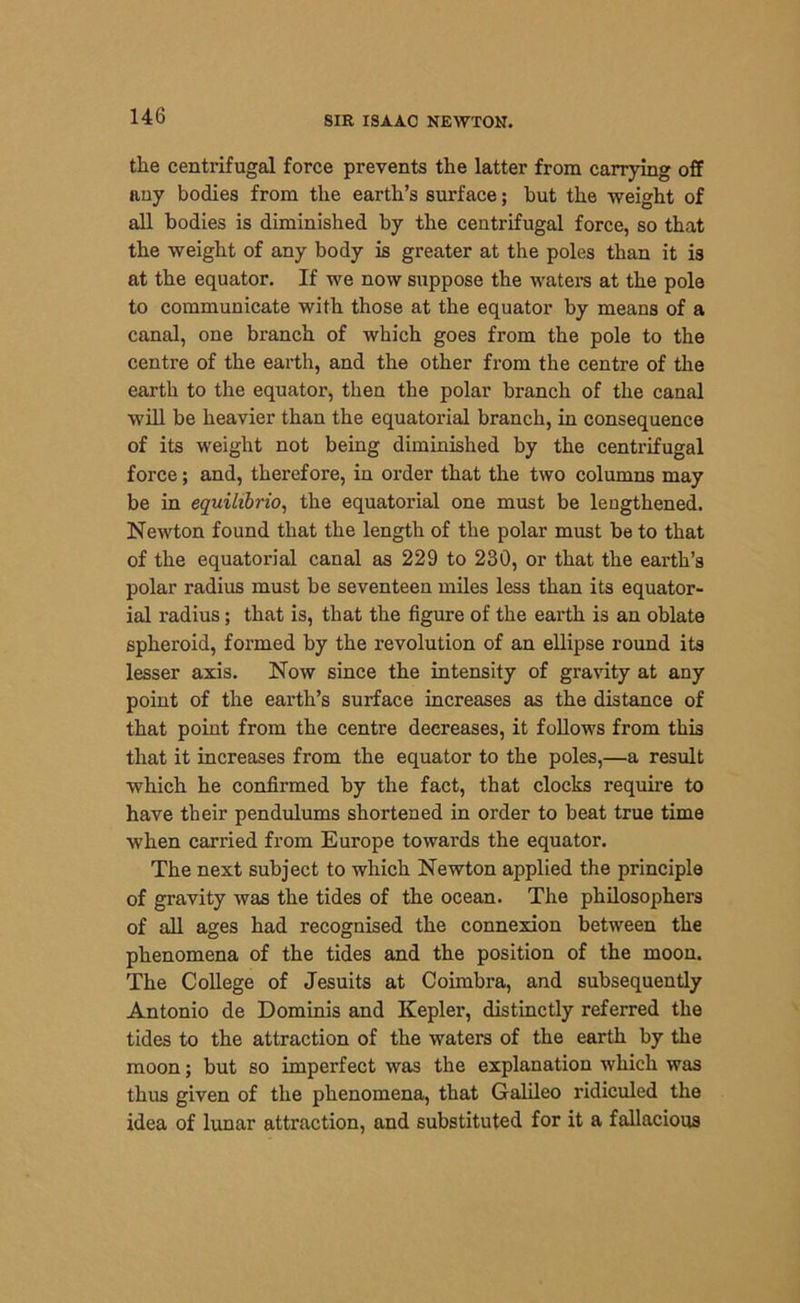 146

SIR ISAAC NEWTON.

the centrifugal force prevents the latter from carrying off any bodies from the earth's surface; but the weight of all bodies is diminished by the centrifugal force, so that the weight of any body is greater at the poles than it is at the equator. If we now suppose the waters at the pole to communicate with those at the equator by means of a canal, one branch of which goes from the pole to the centre of the earth, and the other from the centre of the earth to the equator, then the polar branch of the canal will be heavier than the equatorial branch, in consequence of its weight not being diminished by the centrifugal force; and, therefore, in order that the two columns may be in equilibrio, the equatorial one must be lengthened. Newton found that the length of the polar must be to that of the equatorial canal as 229 to 230, or that the earth's polar radius must be seventeen miles less than its equatorial radius; that is, that the figure of the earth is an oblate spheroid, formed by the revolution of an ellipse round its lesser axis. Now since the intensity of gravity at any point of the earth's surface increases as the distance of that point from the centre decreases, it follows from this that it increases from the equator to the poles,—a result which he confirmed by the fact, that clocks require to have their pendulums shortened in order to beat true time when carried from Europe towards the equator.

The next subject to which Newton applied the principle of gravity was the tides of the ocean. The philosophers of all ages had recognised the connexion between the phenomena of the tides and the position of the moon. The College of Jesuits at Coimbra, and subsequently Antonio de Dominis and Kepler, distinctly referred the tides to the attraction of the waters of the earth by the moon; but so imperfect was the explanation which was thus given of the phenomena, that Galileo ridiculed the idea of lunar attraction, and substituted for it a fallacious